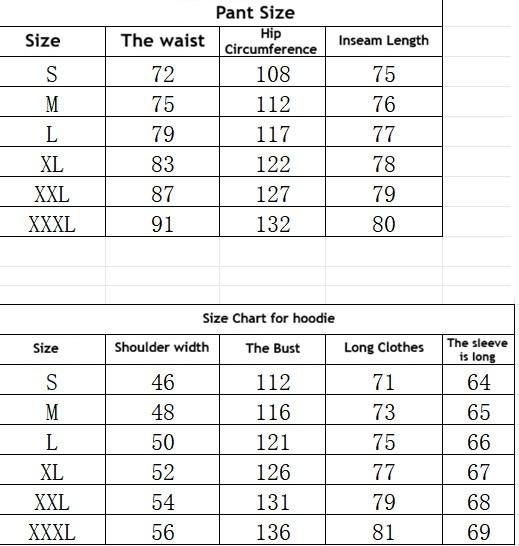 Pant Size

| Size | The waist | Hip Circumference | Inseam Length |
|---|---|---|---|
| S | 72 | 108 | 75 |
| M | 75 | 112 | 76 |
| L | 79 | 117 | 77 |
| XL | 83 | 122 | 78 |
| XXL | 87 | 127 | 79 |
| XXXL | 91 | 132 | 80 |

Size Chart for hoodie

| Size | Shoulder width | The Bust | Long Clothes | The sleeve is long |
|---|---|---|---|---|
| S | 46 | 112 | 71 | 64 |
| M | 48 | 116 | 73 | 65 |
| L | 50 | 121 | 75 | 66 |
| XL | 52 | 126 | 77 | 67 |
| XXL | 54 | 131 | 79 | 68 |
| XXXL | 56 | 136 | 81 | 69 |